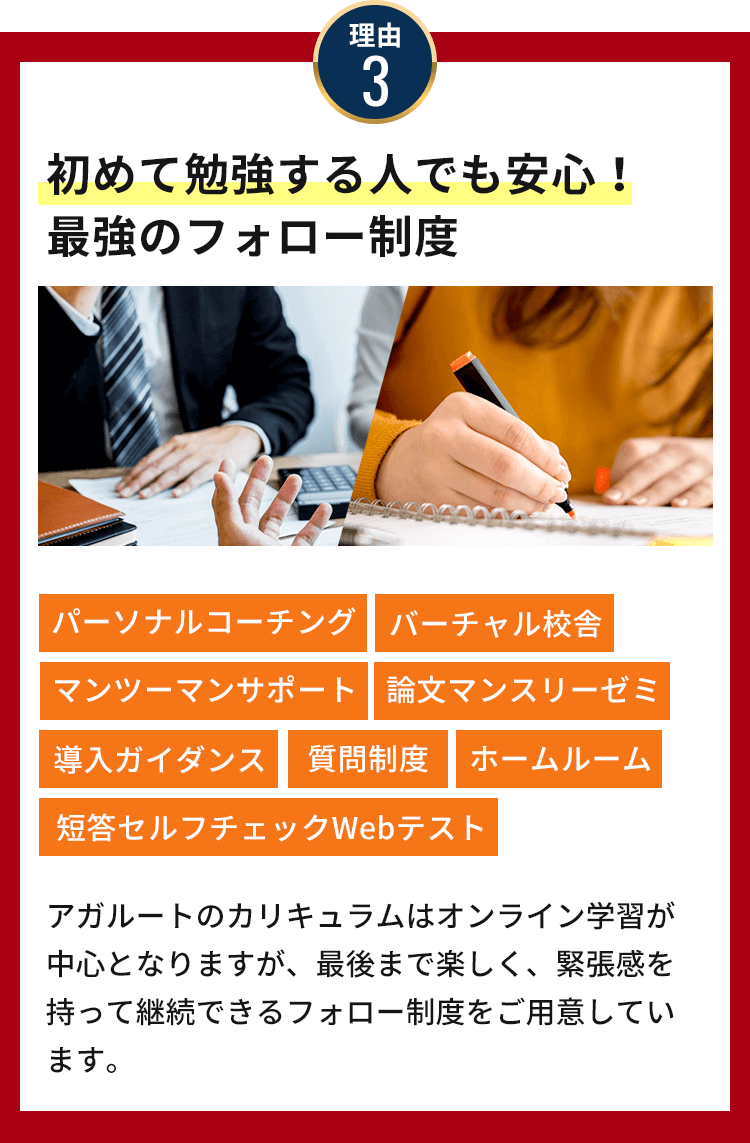 理由
3

初めて勉強する人でも安心！
最強のフォロー制度

パーソナルコーチング
バーチャル校舎
マンツーマンサポート
論文マンスリーゼミ
導入ガイダンス
質問制度
ホームルーム
短答セルフチェックWebテスト

アガルートのカリキュラムはオンライン学習が中心となりますが、最後まで楽しく、緊張感を持って継続できるフォロー制度をご用意しています。